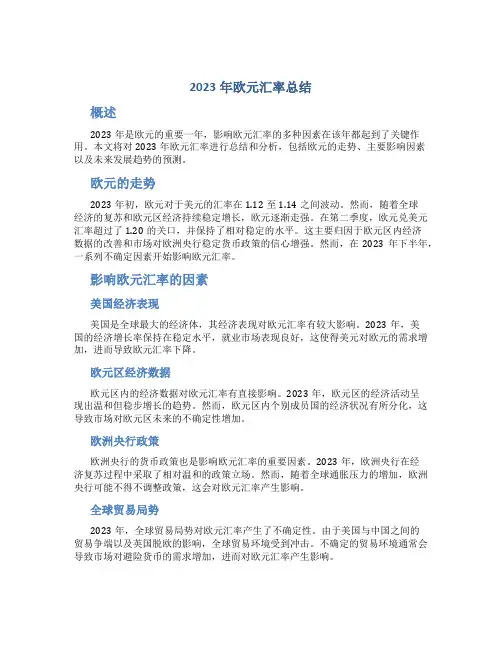 2023 年欧元汇率总结

概述

2023 年是欧元的重要一年，影响欧元汇率的多种因素在该年都起到了关键作用。本文将对 2023 年欧元汇率进行总结和分析，包括欧元的走势、主要影响因素以及未来发展趋势的预测。

欧元的走势

2023 年初，欧元对于美元的汇率在 1.12 至 1.14 之间波动。然而，随着全球经济的复苏和欧元区经济持续稳定增长，欧元逐渐走强。在第二季度，欧元兑美元汇率超过了 1.20 的关口，并保持了相对稳定的水平。这主要归因于欧元区内经济数据的改善和市场对欧洲央行稳定货币政策的信心增强。然而，在 2023 年下半年，一系列不确定因素开始影响欧元汇率。

影响欧元汇率的因素

美国经济表现

美国是全球最大的经济体，其经济表现对欧元汇率有较大影响。2023 年，美国的经济增长率保持在稳定水平，就业市场表现良好，这使得美元对欧元的需求增加，进而导致欧元汇率下降。

欧元区经济数据

欧元区内的经济数据对欧元汇率有直接影响。2023 年，欧元区的经济活动呈现出温和但稳步增长的趋势。然而，欧元区内个别成员国的经济状况有所分化，这导致市场对欧元区未来的不确定性增加。

欧洲央行政策

欧洲央行的货币政策也是影响欧元汇率的重要因素。2023 年，欧洲央行在经济复苏过程中采取了相对温和的政策立场。然而，随着全球通胀压力的增加，欧洲央行可能不得不调整政策，这会对欧元汇率产生影响。

全球贸易局势

2023 年，全球贸易局势对欧元汇率产生了不确定性。由于美国与中国之间的贸易争端以及英国脱欧的影响，全球贸易环境受到冲击。不确定的贸易环境通常会导致市场对避险货币的需求增加，进而对欧元汇率产生影响。